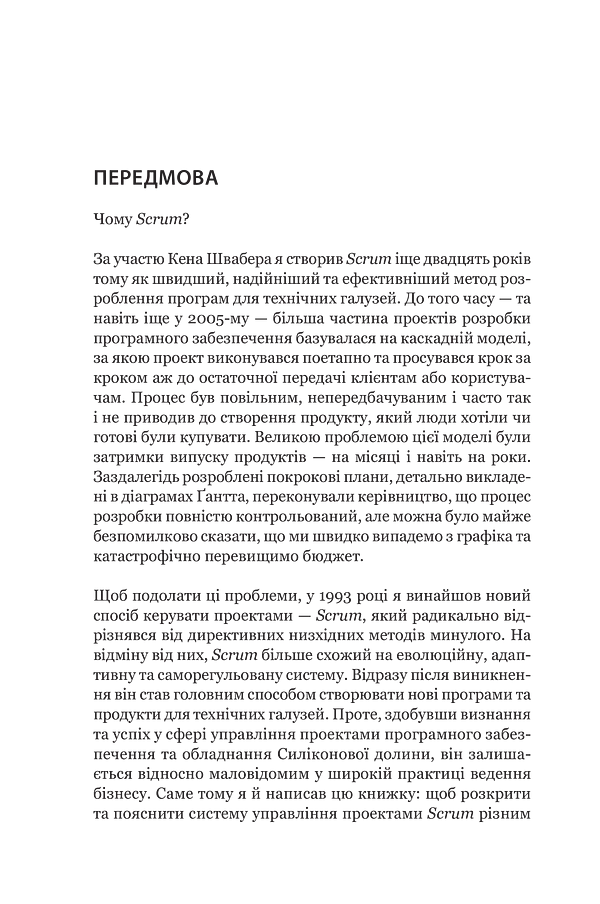 ПЕРЕДМОВА

Чому Scrum?

За участю Кена Швабера я створив Scrum іще двадцять років тому як швидший, надійніший та ефективніший метод розроблення програм для технічних галузей. До того часу — та навіть іще у 2005-му — більша частина проектів розробки програмного забезпечення базувалася на каскадній моделі, за якою проект виконувався поетапно та просувався крок за кроком аж до остаточної передачі клієнтам або користувачам. Процес був повільним, непередбачуваним і часто так і не приводив до створення продукту, який люди хотіли чи готові були купувати. Великою проблемою цієї моделі були затримки випуску продуктів — на місяці і навіть на роки. Заздалегідь розроблені покрокові плани, детально викладені в діаграмах Ґантта, переконували керівництво, що процес розробки повністю контрольований, але можна було майже безпомилково сказати, що ми швидко випадемо з графіка та катастрофічно перевищимо бюджет.

Щоб подолати ці проблеми, у 1993 році я винайшов новий спосіб керувати проектами — Scrum, який радикально відрізнявся від директивних низхідних методів минулого. На відміну від них, Scrum більше схожий на еволюційну, адаптивну та саморегульовану систему. Відразу після виникнення він став головним способом створювати нові програми та продукти для технічних галузей. Проте, здобувши визнання та успіх у сфері управління проектами програмного забезпечення та обладнання Силіконової долини, він залишається відносно маловідомим у широкій практиці ведення бізнесу. Саме тому я й написав цю книжку: щоб розкрити та пояснити систему управління проектами Scrum різним